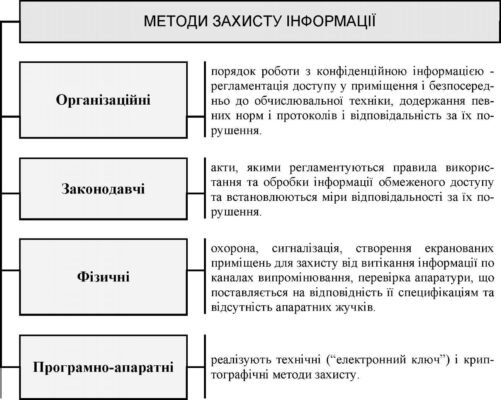 МЕТОДИ ЗАХИСТУ ІНФОРМАЦІЇ

Організаційні

порядок роботи з конфіденційною інформацією - регламентація доступу у приміщення і безпосередньо до обчислювальної техніки, додержання певних норм і протоколів і відповідальність за їх порушення.

Законодавчі

акти, якими регламентуються правила використання та обробки інформації обмеженого доступу та встановлюються міри відповідальності за їх порушення.

Фізичні

охорона, сигналізація, створення екранованих приміщень для захисту від витікання інформації по каналах випромінювання, перевірка апаратури, що поставляється на відповідність її специфікаціям та відсутність апаратних жучків.

Програмно-апаратні

реалізують технічні (“електронний ключ”) і криптографічні методи захисту.